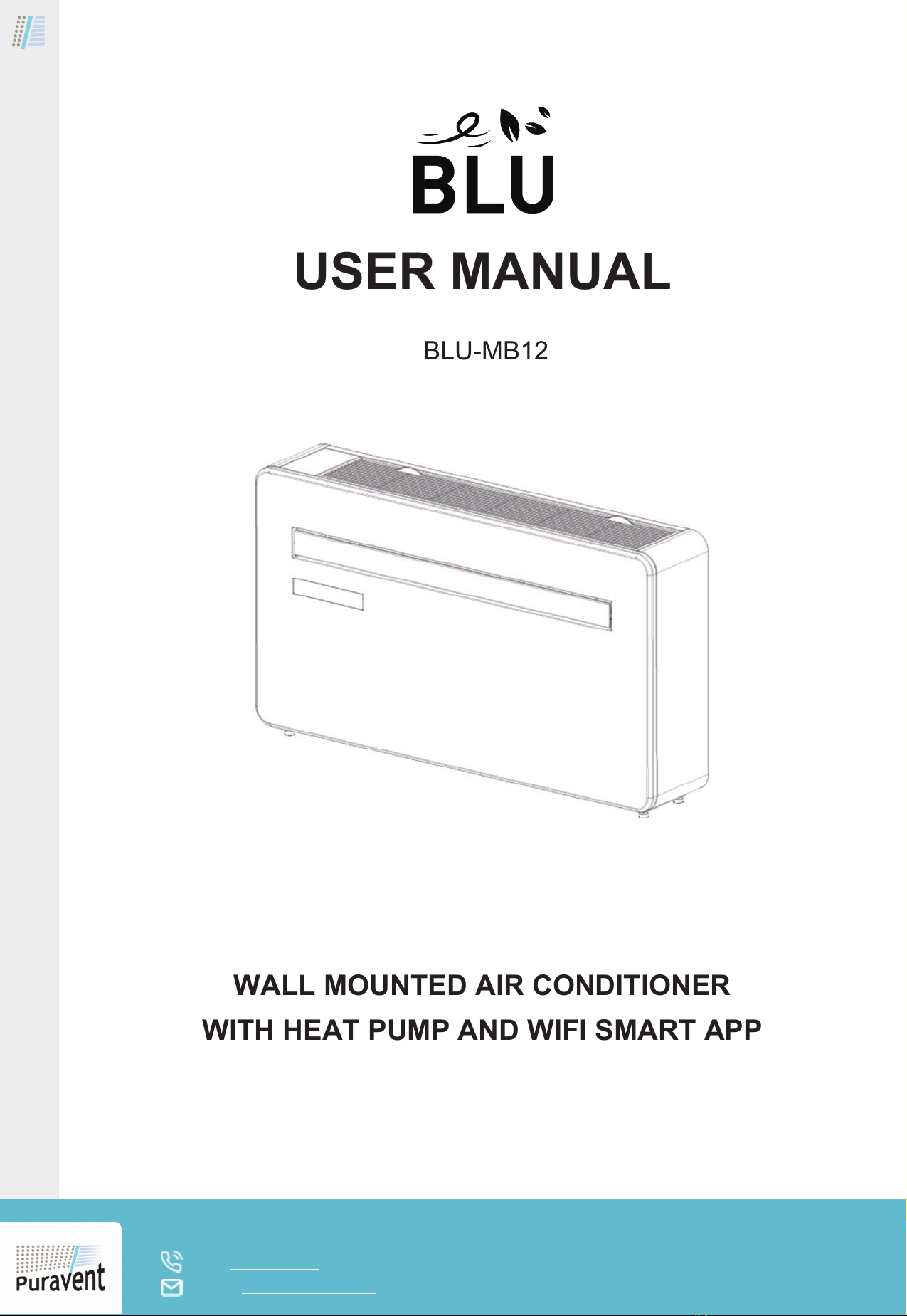 BLU

USER MANUAL

BLU-MB12

WALL MOUNTED AIR CONDITIONER
WITH HEAT PUMP AND WIFI SMART APP

Puravent